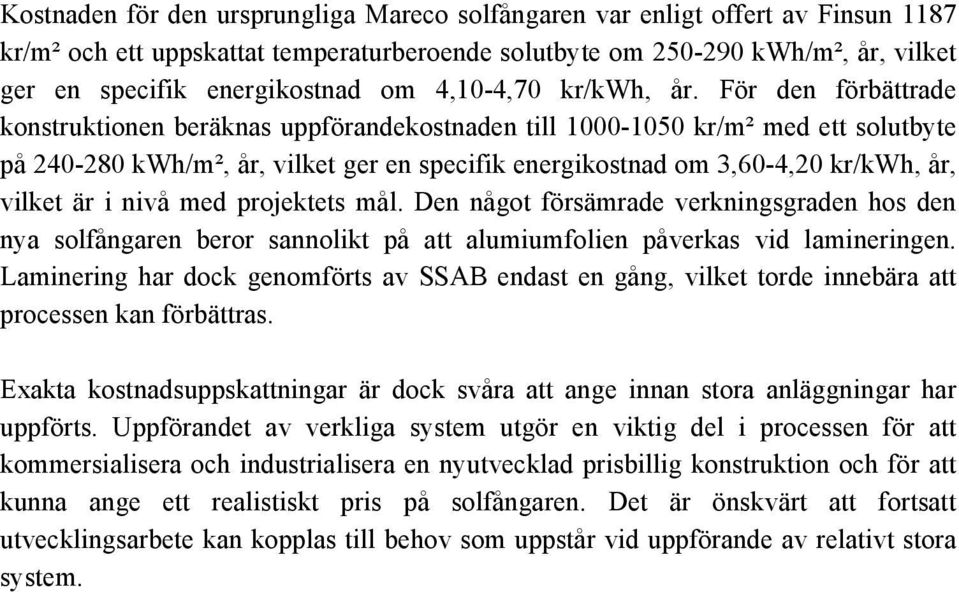 Kostnaden för den ursprungliga Mareco solfångaren var enligt offert av Finsun 1187 kr/m² och ett uppskattat temperaturberoende solutbyte om 250-290 kWh/m², år, vilket ger en specifik energikostnad om 4,10-4,70 kr/kWh, år. För den förbättrade konstruktionen beräknas uppförandekostnaden till 1000-1050 kr/m² med ett solutbyte på 240-280 kWh/m², år, vilket ger en specifik energikostnad om 3,60-4,20 kr/kWh, år, vilket är i nivå med projektets mål. Den något försämrade verkningsgraden hos den nya solfångaren beror sannolikt på att alumiumfolien påverkas vid lamineringen. Laminering har dock genomförts av SSAB endast en gång, vilket torde innebära att processen kan förbättras.

Exakta kostnadsuppskattningar är dock svåra att ange innan stora anläggningar har uppförts. Uppförandet av verkliga system utgör en viktig del i processen för att kommersialisera och industrialisera en nyutvecklad prisbillig konstruktion och för att kunna ange ett realistiskt pris på solfångaren. Det är önskvärt att fortsatt utvecklingsarbete kan kopplas till behov som uppstår vid uppförande av relativt stora system.